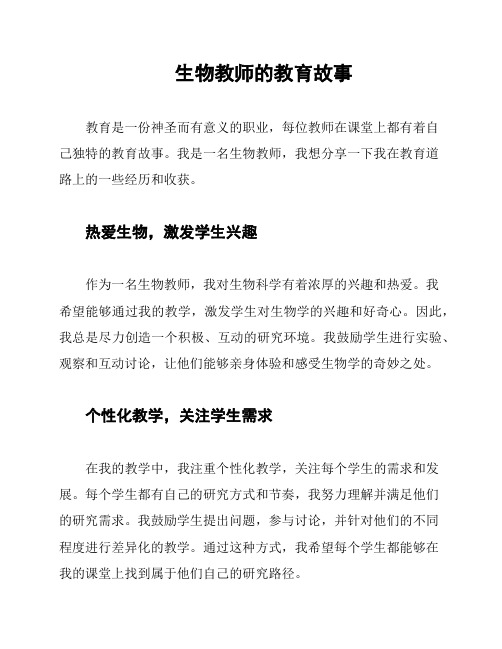 生物教师的教育故事

教育是一份神圣而有意义的职业，每位教师在课堂上都有着自己独特的教育故事。我是一名生物教师，我想分享一下我在教育道路上的一些经历和收获。

热爱生物，激发学生兴趣

作为一名生物教师，我对生物科学有着浓厚的兴趣和热爱。我希望能够通过我的教学，激发学生对生物学的兴趣和好奇心。因此，我总是尽力创造一个积极、互动的研究环境。我鼓励学生进行实验、观察和互动讨论，让他们能够亲身体验和感受生物学的奇妙之处。

个性化教学，关注学生需求

在我的教学中，我注重个性化教学，关注每个学生的需求和发展。每个学生都有自己的研究方式和节奏，我努力理解并满足他们的研究需求。我鼓励学生提出问题，参与讨论，并针对他们的不同程度进行差异化的教学。通过这种方式，我希望每个学生都能够在我的课堂上找到属于他们自己的研究路径。